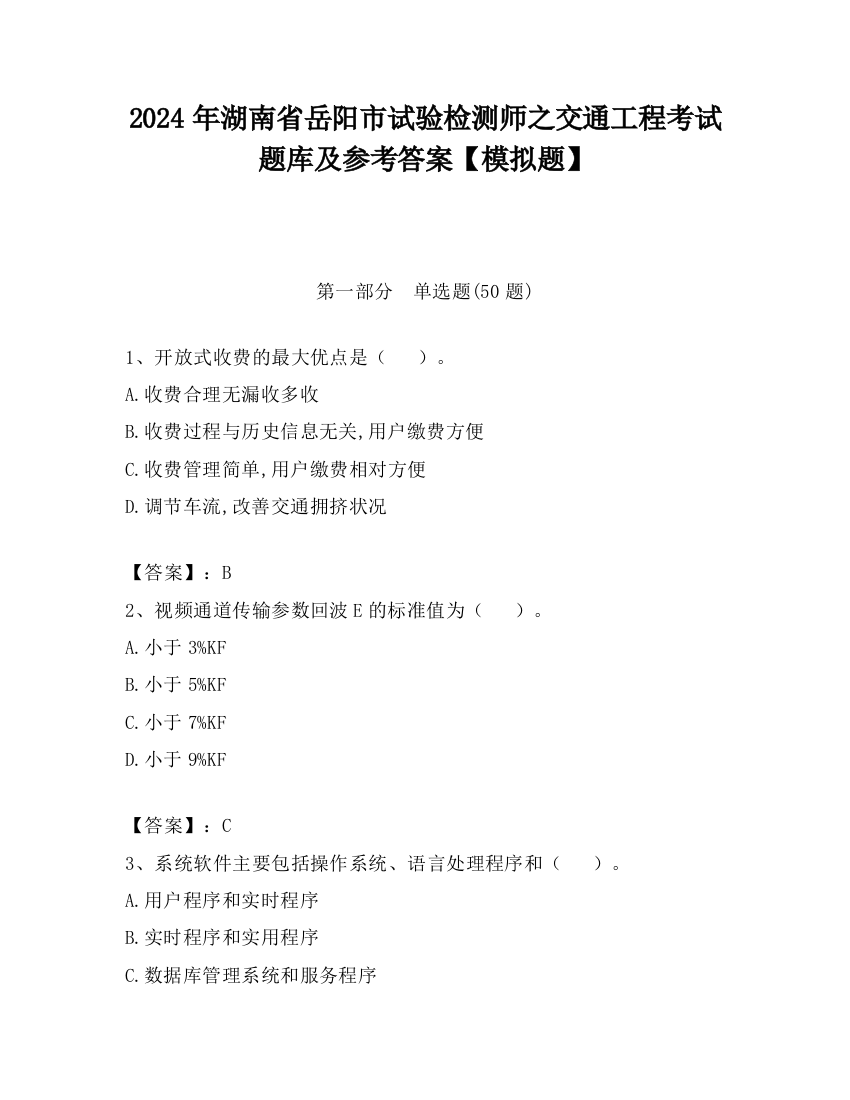 2024 年湖南省岳阳市试验检测师之交通工程考试题库及参考答案【模拟题】

第一部分　单选题(50 题)

1、开放式收费的最大优点是（　　）。

A.收费合理无漏收多收

B.收费过程与历史信息无关,用户缴费方便

C.收费管理简单,用户缴费相对方便

D.调节车流,改善交通拥挤状况

【答案】：B

2、视频通道传输参数回波 E 的标准值为（　　）。

A.小于 3%KF

B.小于 5%KF

C.小于 7%KF

D.小于 9%KF

【答案】：C

3、系统软件主要包括操作系统、语言处理程序和（　　）。

A.用户程序和实时程序

B.实时程序和实用程序

C.数据库管理系统和服务程序